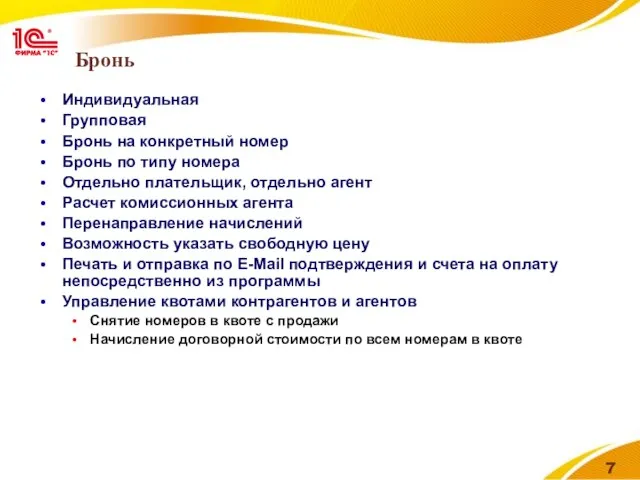 1С
ФИРМА "1С"

Бронь

• Индивидуальная
• Групповая
• Бронь на конкретный номер
• Бронь по типу номера
• Отдельно плательщик, отдельно агент
• Расчет комиссионных агента
• Перенаправление начислений
• Возможность указать свободную цену
• Печать и отправка по E-Mail подтверждения и счета на оплату непосредственно из программы
• Управление квотами контрагентов и агентов
  • Снятие номеров в квоте с продажи
  • Начисление договорной стоимости по всем номерам в квоте

7